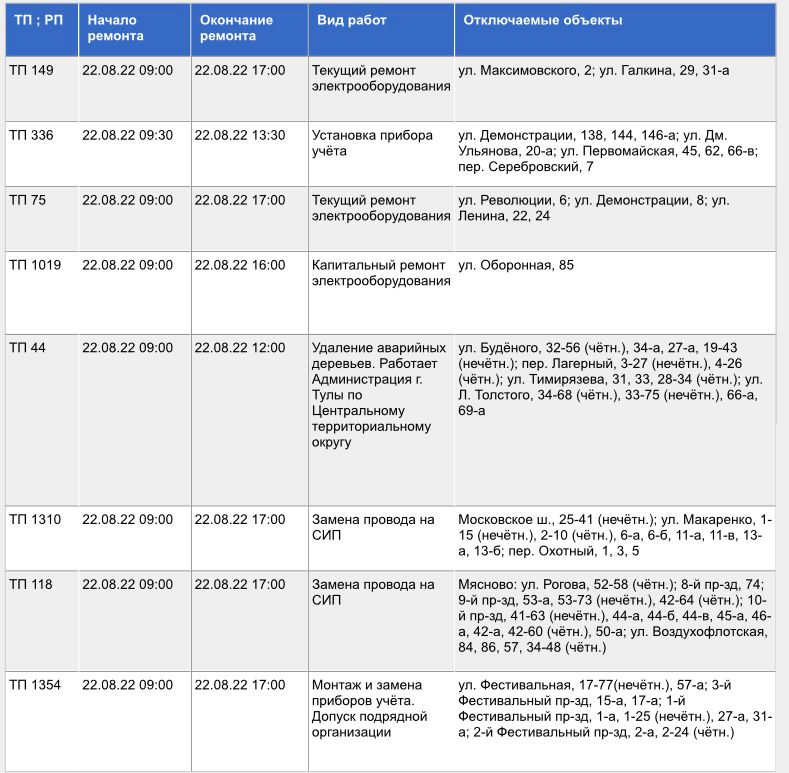 | ТП ; РП | Начало ремонта | Окончание ремонта | Вид работ | Отключаемые объекты |
|---|---|---|---|---|
| ТП 149 | 22.08.22 09:00 | 22.08.22 17:00 | Текущий ремонт электрооборудования | ул. Максимовского, 2; ул. Галкина, 29, 31-а |
| ТП 336 | 22.08.22 09:30 | 22.08.22 13:30 | Установка прибора учёта | ул. Демонстрации, 138, 144, 146-а; ул. Дм. Ульянова, 20-а; ул. Первомайская, 45, 62, 66-в; пер. Серебровский, 7 |
| ТП 75 | 22.08.22 09:00 | 22.08.22 17:00 | Текущий ремонт электрооборудования | ул. Революции, 6; ул. Демонстрации, 8; ул. Ленина, 22, 24 |
| ТП 1019 | 22.08.22 09:00 | 22.08.22 16:00 | Капитальный ремонт электрооборудования | ул. Оборонная, 85 |
| ТП 44 | 22.08.22 09:00 | 22.08.22 12:00 | Удаление аварийных деревьев. Работает Администрация г. Тулы по Центральному территориальному округу | ул. Будёного, 32-56 (чётн.), 34-а, 27-а, 19-43 (нечётн.); пер. Лагерный, 3-27 (нечётн.), 4-26 (чётн.); ул. Тимирязева, 31, 33, 28-34 (чётн.); ул. Л. Толстого, 34-68 (чётн.), 33-75 (нечётн.), 66-а, 69-а |
| ТП 1310 | 22.08.22 09:00 | 22.08.22 17:00 | Замена провода на СИП | Московское ш., 25-41 (нечётн.); ул. Макаренко, 1-15 (нечётн.), 2-10 (чётн.), 6-а, 6-б, 11-а, 11-в, 13-а, 13-б; пер. Охотный, 1, 3, 5 |
| ТП 118 | 22.08.22 09:00 | 22.08.22 17:00 | Замена провода на СИП | Мясново: ул. Рогова, 52-58 (чётн.); 8-й пр-зд, 74; 9-й пр-зд, 53-а, 53-73 (нечётн.), 42-64 (чётн.); 10-й пр-зд, 41-63 (нечётн.), 44-а, 44-б, 44-в, 45-а, 46-а, 42-а, 42-60 (чётн.), 50-а; ул. Воздухофлотская, 84, 86, 57, 34-48 (чётн.) |
| ТП 1354 | 22.08.22 09:00 | 22.08.22 17:00 | Монтаж и замена приборов учёта. Допуск подрядной организации | ул. Фестивальная, 17-77(нечётн.), 57-а; 3-й Фестивальный пр-зд, 15-а, 17-а; 1-й Фестивальный пр-зд, 1-а, 1-25 (нечётн.), 27-а, 31-а; 2-й Фестивальный пр-зд, 2-а, 2-24 (чётн.) |